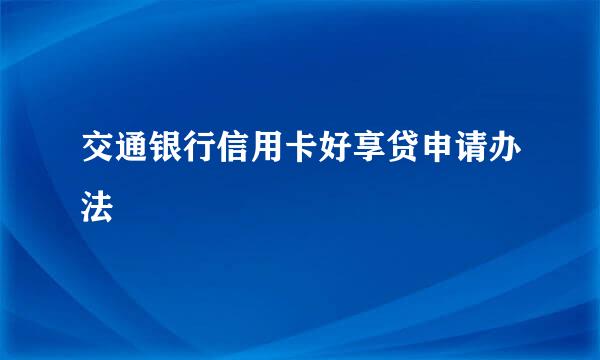 交通银行信用卡好享贷申请办法